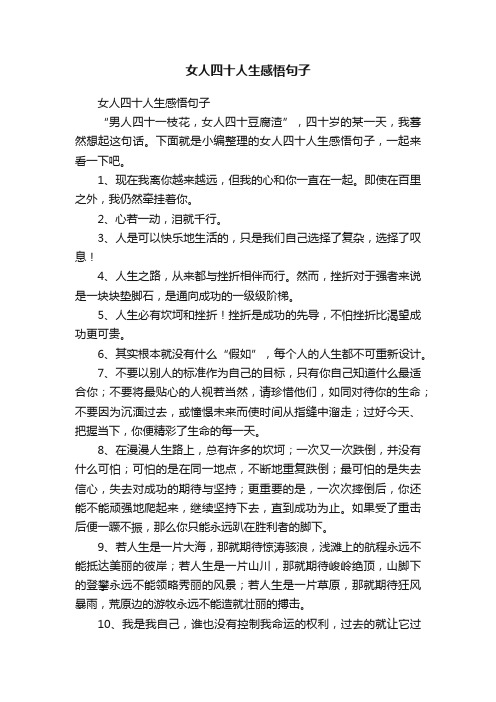 女人四十人生感悟句子

女人四十人生感悟句子

“男人四十一枝花，女人四十豆腐渣”，四十岁的某一天，我蓦然想起这句话。下面就是小编整理的女人四十人生感悟句子，一起来看一下吧。

1、现在我离你越来越远，但我的心和你一直在一起。即使在百里之外，我仍然牵挂着你。

2、心若一动，泪就千行。

3、人是可以快乐地生活的，只是我们自己选择了复杂，选择了叹息！

4、人生之路，从来都与挫折相伴而行。然而，挫折对于强者来说是一块块垫脚石，是通向成功的一级级阶梯。

5、人生必有坎坷和挫折！挫折是成功的先导，不怕挫折比渴望成功更可贵。

6、其实根本就没有什么“假如”，每个人的人生都不可重新设计。

7、不要以别人的标准作为自己的目标，只有你自己知道什么最适合你；不要将最贴心的人视若当然，请珍惜他们，如同对待你的生命；不要因为沉湎过去，或憧憬未来而使时间从指缝中溜走；过好今天、把握当下，你便精彩了生命的每一天。

8、在漫漫人生路上，总有许多的坎坷；一次又一次跌倒，并没有什么可怕；可怕的是在同一地点，不断地重复跌倒；最可怕的是失去信心，失去对成功的期待与坚持；更重要的是，一次次摔倒后，你还能不能顽强地爬起来，继续坚持下去，直到成功为止。如果受了重击后便一蹶不振，那么你只能永远趴在胜利者的脚下。

9、若人生是一片大海，那就期待惊涛骇浪，浅滩上的航程永远不能抵达美丽的彼岸；若人生是一片山川，那就期待峻岭绝顶，山脚下的登攀永远不能领略秀丽的风景；若人生是一片草原，那就期待狂风暴雨，荒原边的游牧永远不能造就壮丽的搏击。

10、我是我自己，谁也没有控制我命运的权利，过去的就让它过